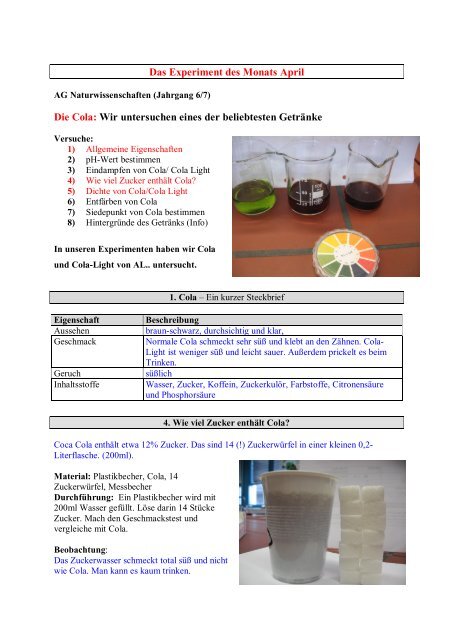 Das Experiment des Monats April

AG Naturwissenschaften (Jahrgang 6/7)

Die Cola: Wir untersuchen eines der beliebtesten Getränke

Versuche:
1) Allgemeine Eigenschaften
2) pH-Wert bestimmen
3) Eindampfen von Cola/ Cola Light
4) Wie viel Zucker enthält Cola?
5) Dichte von Cola/Cola Light
6) Entfärben von Cola
7) Siedepunkt von Cola bestimmen
8) Hintergründe des Getränks (Info)

In unseren Experimenten haben wir Cola und Cola-Light von AL.. untersucht.

1. Cola – Ein kurzer Steckbrief

| Eigenschaft | Beschreibung |
|---|---|
| Aussehen | braun-schwarz, durchsichtig und klar, |
| Geschmack | Normale Cola schmeckt sehr süß und klebt an den Zähnen. Cola-Light ist weniger süß und leicht sauer. Außerdem prickelt es beim Trinken. |
| Geruch | süßlich |
| Inhaltsstoffe | Wasser, Zucker, Koffein, Zuckerkulör, Farbstoffe, Citronensäure und Phosphorsäure |

4. Wie viel Zucker enthält Cola?

Coca Cola enthält etwa 12% Zucker. Das sind 14 (!) Zuckerwürfel in einer kleinen 0,2-Literflasche. (200ml).

Material: Plastikbecher, Cola, 14 Zuckerwürfel, Messbecher
Durchführung: Ein Plastikbecher wird mit 200ml Wasser gefüllt. Löse darin 14 Stücke Zucker. Mach den Geschmackstest und vergleiche mit Cola.

Beobachtung:
Das Zuckerwasser schmeckt total süß und nicht wie Cola. Man kann es kaum trinken.